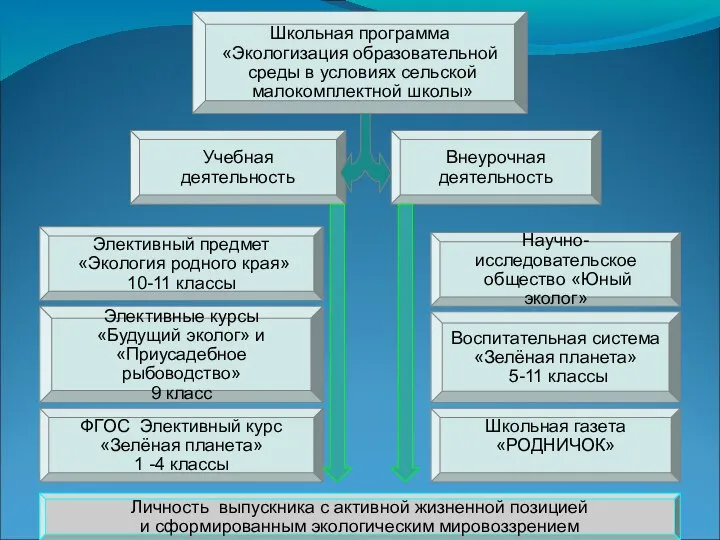 Школьная программа «Экологизация образовательной среды в условиях сельской малокомплектной школы»

Учебная деятельность

Внеурочная деятельность

Элективный предмет «Экология родного края» 10-11 классы

Элективные курсы «Будущий эколог» и «Приусадебное рыбоводство» 9 класс

ФГОС Элективный курс «Зелёная планета» 1 -4 классы

Научно-исследовательское общество «Юный эколог»

Воспитательная система «Зелёная планета» 5-11 классы

Школьная газета «РОДНИЧОК»

Личность выпускника с активной жизненной позицией и сформированным экологическим мировоззрением